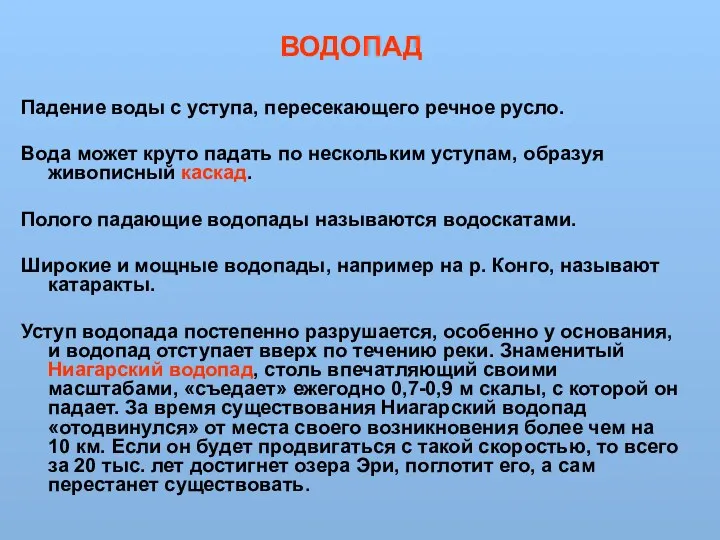 ВОДОПАД

Падение воды с уступа, пересекающего речное русло.

Вода может круто падать по нескольким уступам, образуя живописный каскад.

Полого падающие водопады называются водоскатами.

Широкие и мощные водопады, например на р. Конго, называют катаракты.

Уступ водопада постепенно разрушается, особенно у основания, и водопад отступает вверх по течению реки. Знаменитый Ниагарский водопад, столь впечатляющий своими масштабами, «съедает» ежегодно 0,7-0,9 м скалы, с которой он падает. За время существования Ниагарский водопад «отодвинулся» от места своего возникновения более чем на 10 км. Если он будет продвигаться с такой скоростью, то всего за 20 тыс. лет достигнет озера Эри, поглотит его, а сам перестанет существовать.